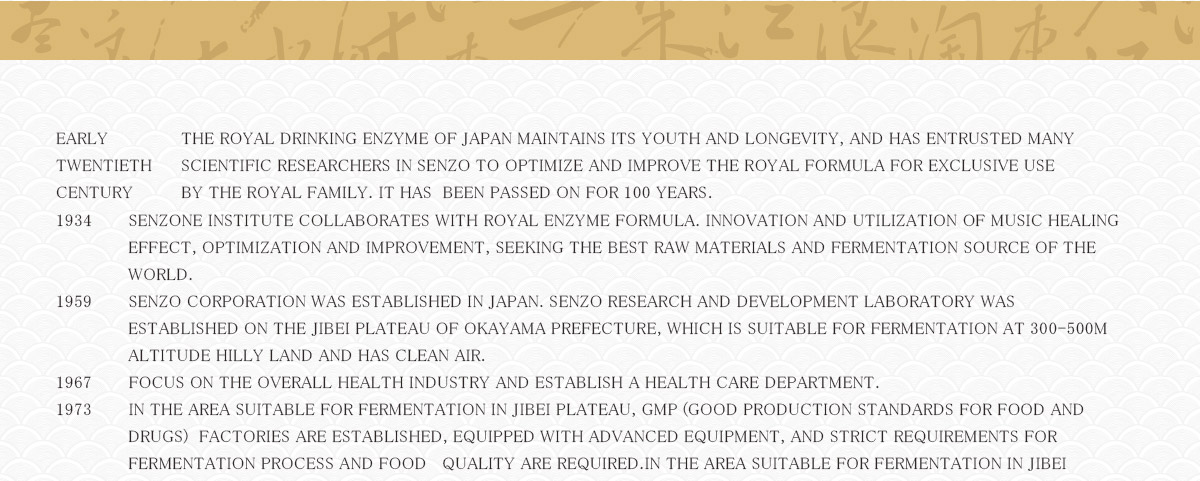 EARLY TWENTIETH CENTURY

THE ROYAL DRINKING ENZYME OF JAPAN MAINTAINS ITS YOUTH AND LONGEVITY, AND HAS ENTRUSTED MANY SCIENTIFIC RESEARCHERS IN SENZO TO OPTIMIZE AND IMPROVE THE ROYAL FORMULA FOR EXCLUSIVE USE BY THE ROYAL FAMILY. IT HAS BEEN PASSED ON FOR 100 YEARS.

1934 SENZONE INSTITUTE COLLABORATES WITH ROYAL ENZYME FORMULA. INNOVATION AND UTILIZATION OF MUSIC HEALING EFFECT, OPTIMIZATION AND IMPROVEMENT, SEEKING THE BEST RAW MATERIALS AND FERMENTATION SOURCE OF THE WORLD.

1959 SENZO CORPORATION WAS ESTABLISHED IN JAPAN. SENZO RESEARCH AND DEVELOPMENT LABORATORY WAS ESTABLISHED ON THE JIBEI PLATEAU OF OKAYAMA PREFECTURE, WHICH IS SUITABLE FOR FERMENTATION AT 300-500M ALTITUDE HILLY LAND AND HAS CLEAN AIR.

1967 FOCUS ON THE OVERALL HEALTH INDUSTRY AND ESTABLISH A HEALTH CARE DEPARTMENT.

1973 IN THE AREA SUITABLE FOR FERMENTATION IN JIBEI PLATEAU, GMP (GOOD PRODUCTION STANDARDS FOR FOOD AND DRUGS) FACTORIES ARE ESTABLISHED, EQUIPPED WITH ADVANCED EQUIPMENT, AND STRICT REQUIREMENTS FOR FERMENTATION PROCESS AND FOOD QUALITY ARE REQUIRED.IN THE AREA SUITABLE FOR FERMENTATION IN JIBEI